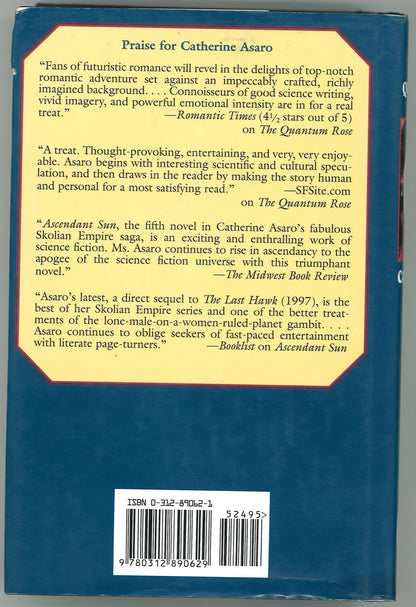 Praise for Catherine Asaro

"Fans of futuristic romance will revel in the delights of top-notch romantic adventure set against an impeccably crafted, richly imagined background. . . . Connoisseurs of good science writing, vivid imagery, and powerful emotional intensity are in for a real treat." —Romantic Times ($4\frac{1}{2}$ stars out of 5) on The Quantum Rose

"A treat. Thought-provoking, entertaining, and very, very enjoyable. Asaro begins with interesting scientific and cultural speculation, and then draws in the reader by making the story human and personal for a most satisfying read." —SFSite.com on The Quantum Rose

"Ascendant Sun, the fifth novel in Catherine Asaro's fabulous Skolian Empire saga, is an exciting and enthralling work of science fiction. Ms. Asaro continues to rise in ascendancy to the apogee of the science fiction universe with this triumphant novel." —The Midwest Book Review

"Asaro's latest, a direct sequel to The Last Hawk (1997), is the best of her Skolian Empire series and one of the better treatments of the lone-male-on-a-women-ruled-planet gambit. . . . Asaro continues to oblige seekers of fast-paced entertainment with literate page-turners." —Booklist on Ascendant Sun

ISBN 0-312-89062-1

52495>

9 780312 890629